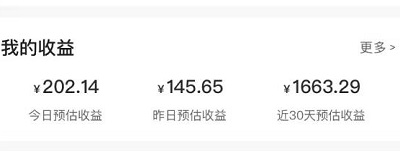 我的收益

更多 >

¥202.14
今日预估收益

¥145.65
昨日预估收益

¥1663.29
近30天预估收益